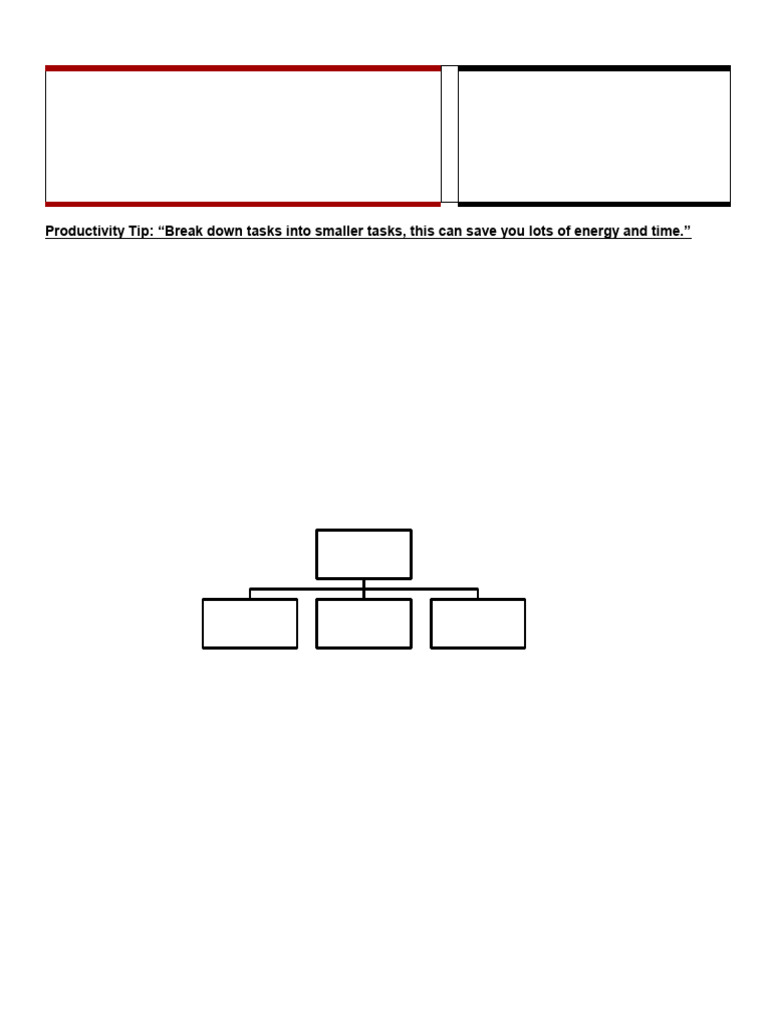 Productivity Tip: “Break down tasks into smaller tasks, this can save you lots of energy and time.”